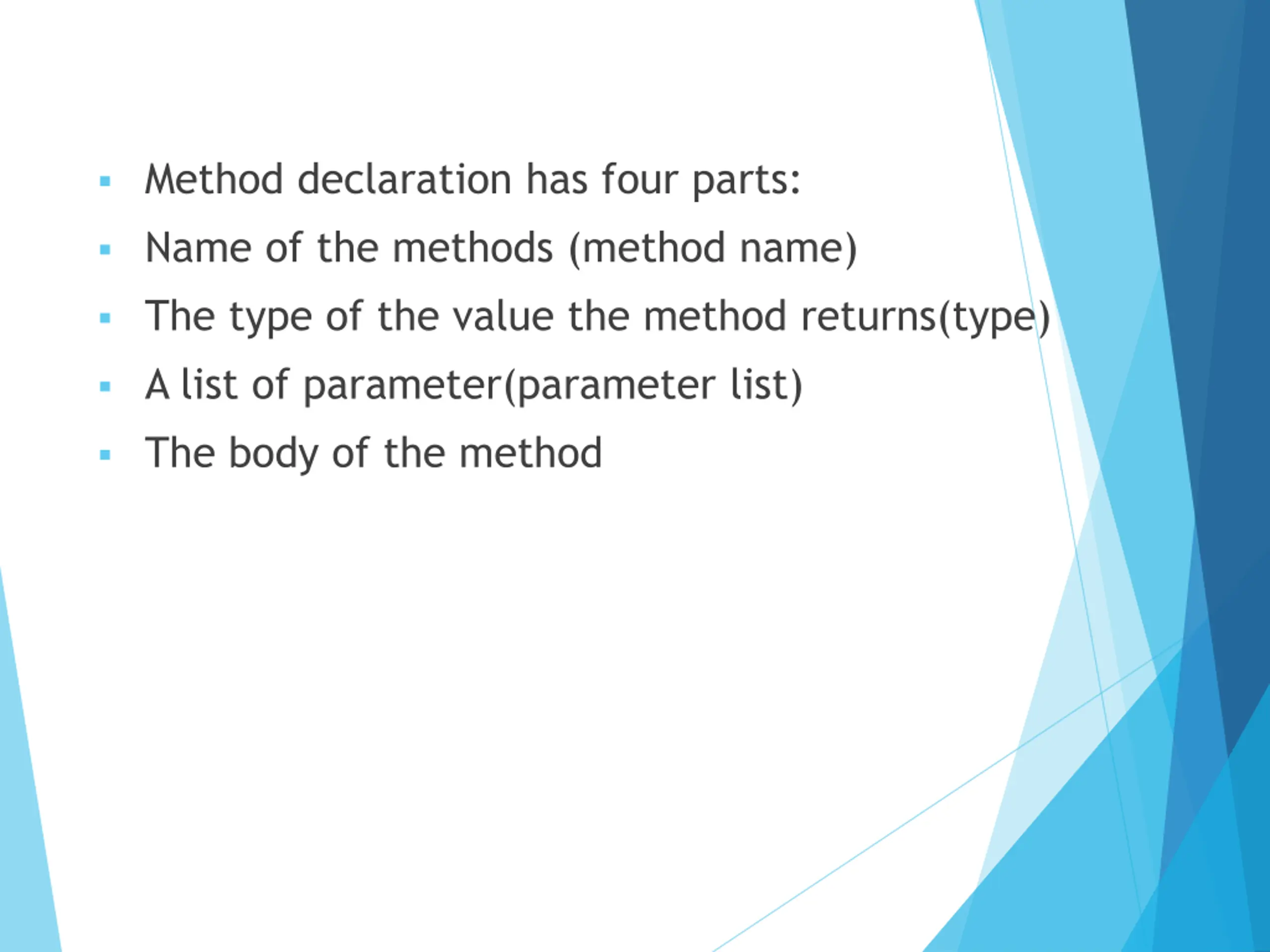 • Method declaration has four parts:
• Name of the methods (method name)
• The type of the value the method returns(type)
• A list of parameter(parameter list)
• The body of the method